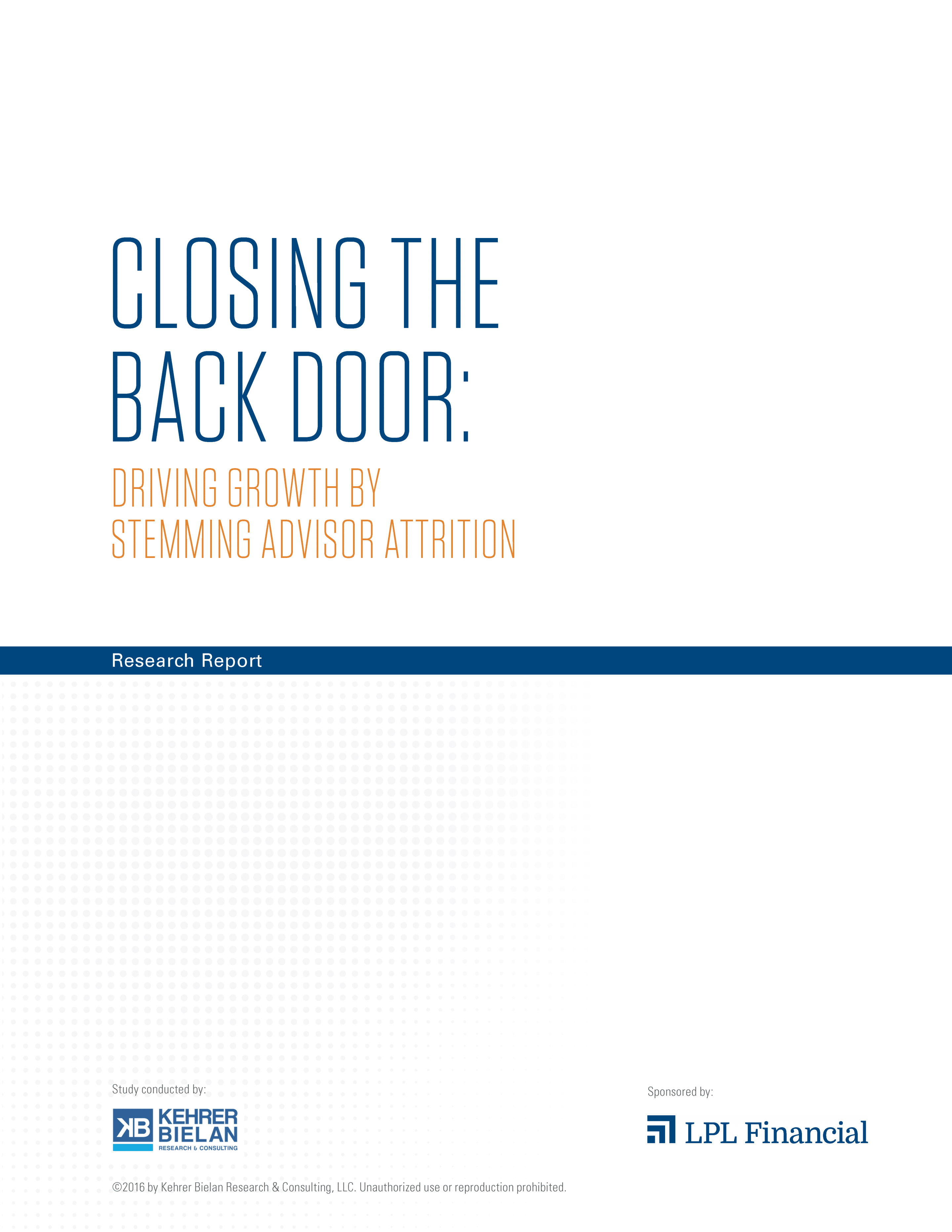 CLOSING THE BACK DOOR:

DRIVING GROWTH BY STEMMING ADVISOR ATTRITION

Research Report

Study conducted by:

KB KEHRER BIELAN RESEARCH & CONSULTING

Sponsored by:

LPL Financial

©2016 by Kehrer Bielan Research & Consulting, LLC. Unauthorized use or reproduction prohibited.